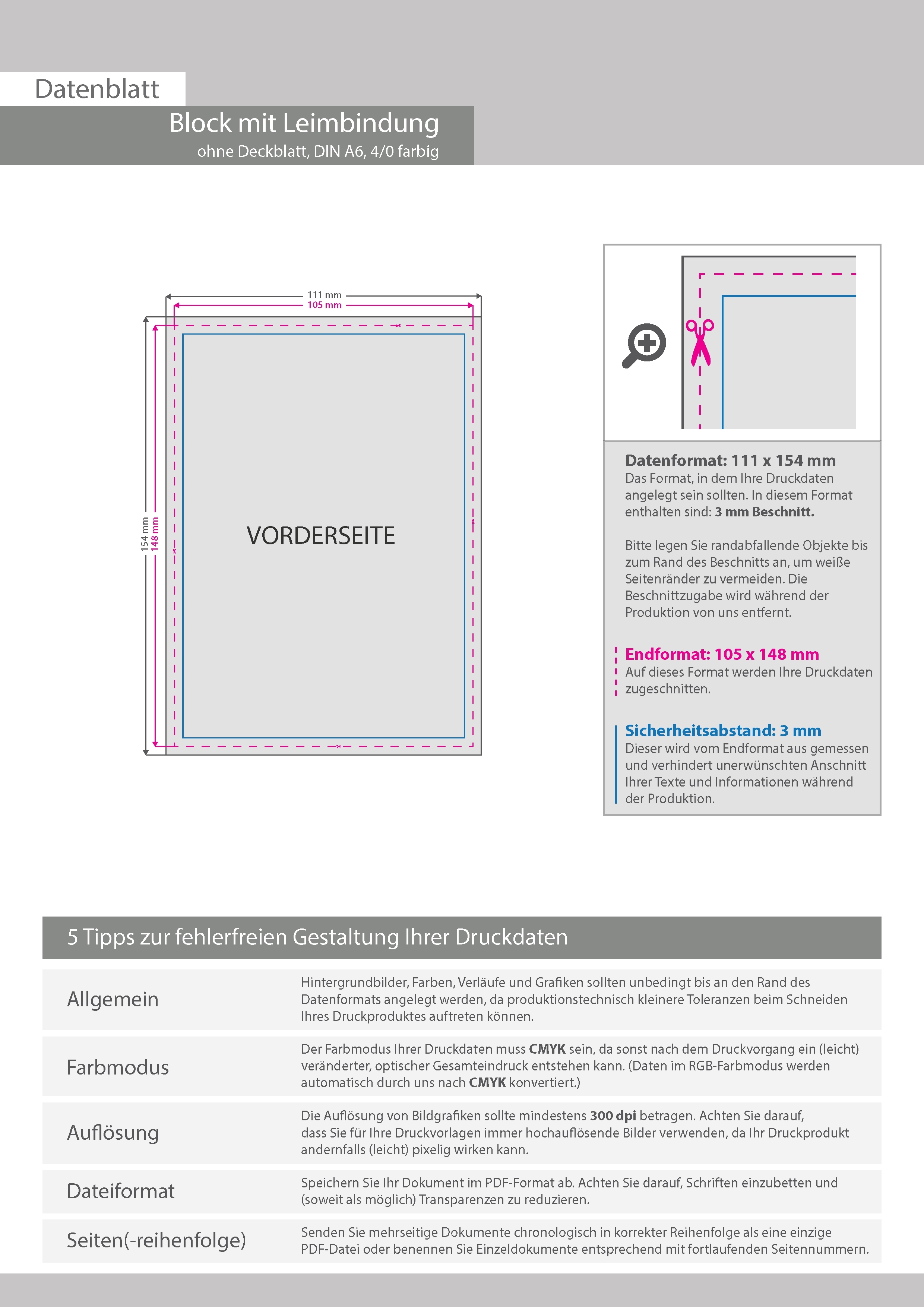 Datenblatt

Block mit Leimbindung
ohne Deckblatt, DIN A6, 4/0 farbig

111 mm
105 mm

154 mm
148 mm

VORDERSEITE

Datenformat: 111 x 154 mm
Das Format, in dem Ihre Druckdaten angelegt sein sollten. In diesem Format enthalten sind: 3 mm Beschnitt.

Bitte legen Sie randabfallende Objekte bis zum Rand des Beschnitts an, um weiße Seitenränder zu vermeiden. Die Beschnittzugabe wird während der Produktion von uns entfernt.

Endformat: 105 x 148 mm
Auf dieses Format werden Ihre Druckdaten zugeschnitten.

Sicherheitsabstand: 3 mm
Dieser wird vom Endformat aus gemessen und verhindert unerwünschten Anschnitt Ihrer Texte und Informationen während der Produktion.

5 Tipps zur fehlerfreien Gestaltung Ihrer Druckdaten

Allgemein
Hintergrundbilder, Farben, Verläufe und Grafiken sollten unbedingt bis an den Rand des Datenformats angelegt werden, da produktionstechnisch kleinere Toleranzen beim Schneiden Ihres Druckproduktes auftreten können.

Farbmodus
Der Farbmodus Ihrer Druckdaten muss CMYK sein, da sonst nach dem Druckvorgang ein (leicht) veränderter, optischer Gesamteindruck entstehen kann. (Daten im RGB-Farbmodus werden automatisch durch uns nach CMYK konvertiert.)

Auflösung
Die Auflösung von Bildgrafiken sollte mindestens 300 dpi betragen. Achten Sie darauf, dass Sie für Ihre Druckvorlagen immer hochauflösende Bilder verwenden, da Ihr Druckprodukt andernfalls (leicht) pixelig wirken kann.

Dateiformat
Speichern Sie Ihr Dokument im PDF-Format ab. Achten Sie darauf, Schriften einzubetten und (soweit als möglich) Transparenzen zu reduzieren.

Seiten(-reihenfolge)
Senden Sie mehrseitige Dokumente chronologisch in korrekter Reihenfolge als eine einzige PDF-Datei oder benennen Sie Einzeldokumente entsprechend mit fortlaufenden Seitennummern.